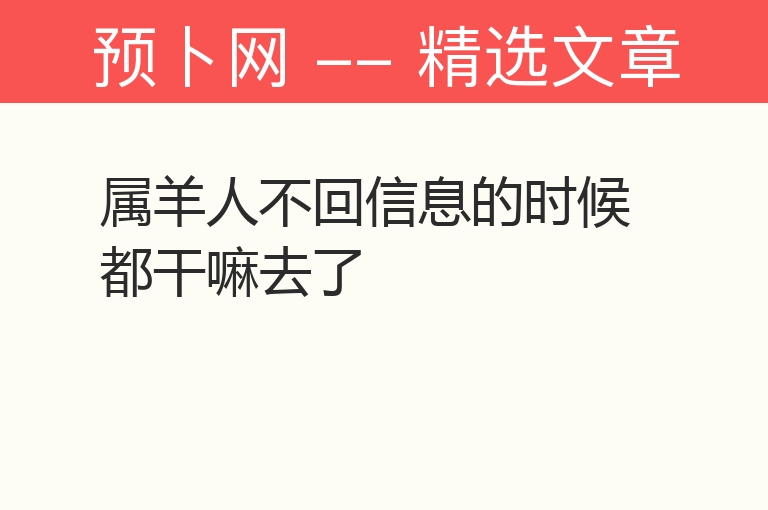 预卜网 —— 精选文章

属羊人不回信息的时候都干嘛去了